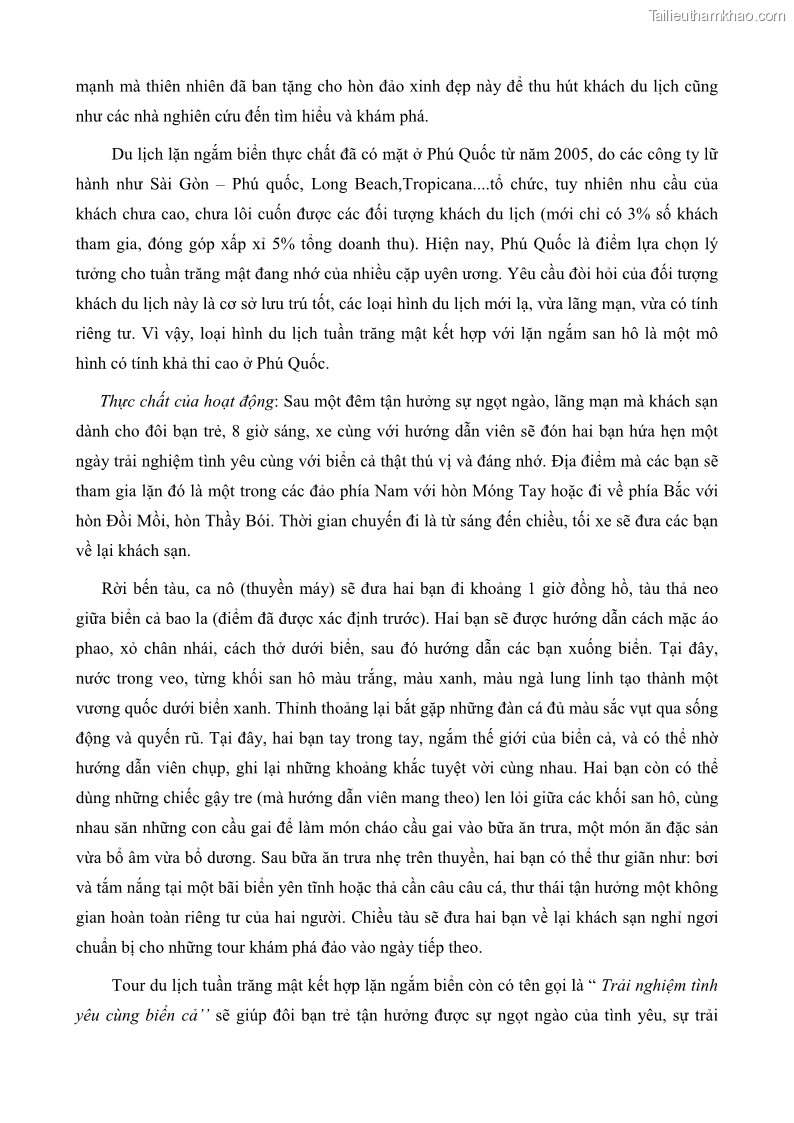 Tailieuthamkhao.com

mạnh mà thiên nhiên đã ban tặng cho hòn đảo xinh đẹp này để thu hút khách du lịch cũng như các nhà nghiên cứu đến tìm hiểu và khám phá.

Du lịch lặn ngắm biển thực chất đã có mặt ở Phú Quốc từ năm 2005, do các công ty lữ hành như Sài Gòn – Phú quốc, Long Beach,Tropicana....tổ chức, tuy nhiên nhu cầu của khách chưa cao, chưa lôi cuốn được các đối tượng khách du lịch (mới chỉ có 3% số khách tham gia, đóng góp xấp xỉ 5% tổng doanh thu). Hiện nay, Phú Quốc là điểm lựa chọn lý tưởng cho tuần trăng mật đang nhớ của nhiều cặp uyên ương. Yêu cầu đòi hỏi của đối tượng khách du lịch này là cơ sở lưu trú tốt, các loại hình du lịch mới lạ, vừa lãng mạn, vừa có tính riêng tư. Vì vậy, loại hình du lịch tuần trăng mật kết hợp với lặn ngắm san hô là một mô hình có tính khả thi cao ở Phú Quốc.

Thực chất của hoạt động: Sau một đêm tận hưởng sự ngọt ngào, lãng mạn mà khách sạn dành cho đôi bạn trẻ, 8 giờ sáng, xe cùng với hướng dẫn viên sẽ đón hai bạn hứa hẹn một ngày trải nghiệm tình yêu cùng với biển cả thật thú vị và đáng nhớ. Địa điểm mà các bạn sẽ tham gia lặn đó là một trong các đảo phía Nam với hòn Móng Tay hoặc đi về phía Bắc với hòn Đồi Mồi, hòn Thầy Bói. Thời gian chuyến đi là từ sáng đến chiều, tối xe sẽ đưa các bạn về lại khách sạn.

Rời bến tàu, ca nô (thuyền máy) sẽ đưa hai bạn đi khoảng 1 giờ đồng hồ, tàu thả neo giữa biển cả bao la (điểm đã được xác định trước). Hai bạn sẽ được hướng dẫn cách mặc áo phao, xỏ chân nhái, cách thở dưới biển, sau đó hướng dẫn các bạn xuống biển. Tại đây, nước trong veo, từng khối san hô màu trắng, màu xanh, màu ngà lung linh tạo thành một vương quốc dưới biển xanh. Thỉnh thoảng lại bắt gặp những đàn cá đủ màu sắc vụt qua sống động và quyến rũ. Tại đây, hai bạn tay trong tay, ngắm thế giới của biển cả, và có thể nhờ hướng dẫn viên chụp, ghi lại những khoảng khắc tuyệt vời cùng nhau. Hai bạn còn có thể dùng những chiếc gậy tre (mà hướng dẫn viên mang theo) len lỏi giữa các khối san hô, cùng nhau săn những con cầu gai để làm món cháo cầu gai vào bữa ăn trưa, một món ăn đặc sản vừa bổ âm vừa bổ dương. Sau bữa ăn trưa nhẹ trên thuyền, hai bạn có thể thư giãn như: bơi và tắm nắng tại một bãi biển yên tĩnh hoặc thả cần câu câu cá, thư thái tận hưởng một không gian hoàn toàn riêng tư của hai người. Chiều tàu sẽ đưa hai bạn về lại khách sạn nghỉ ngơi chuẩn bị cho những tour khám phá đảo vào ngày tiếp theo.

Tour du lịch tuần trăng mật kết hợp lặn ngắm biển còn có tên gọi là “ Trải nghiệm tình yêu cùng biển cả’’ sẽ giúp đôi bạn trẻ tận hưởng được sự ngọt ngào của tình yêu, sự trải